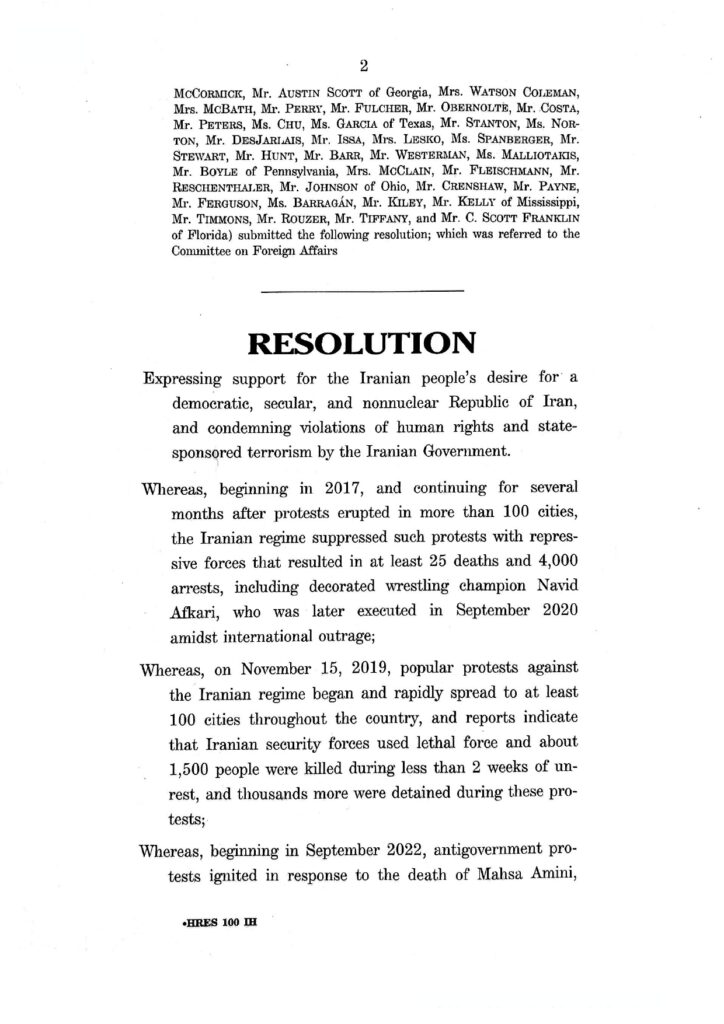 2

MCCORMICK, Mr. AUSTIN SCOTT of Georgia, Mrs. WATSON COLEMAN, Mrs. MCBATH, Mr. PERRY, Mr. FULCHER, Mr. OBERNOLTE, Mr. COSTA, Mr. PETERS, Ms. CHU, Ms. GARCIA of Texas, Mr. STANTON, Ms. NORTON, Mr. DESJARLAIS, Mr. ISSA, Mrs. LESKO, Ms. SPANBERGER, Mr. STEWART, Mr. HUNT, Mr. BARR, Mr. WESTERMAN, Ms. MALLIOTAKIS, Mr. BOYLE of Pennsylvania, Mrs. MCCLAIN, Mr. FLEISCHMANN, Mr. RESCHENTHALER, Mr. JOHNSON of Ohio, Mr. CRENSHAW, Mr. PAYNE, Mr. FERGUSON, Ms. BARRAGÁN, Mr. KILEY, Mr. KELLY of Mississippi, Mr. TIMMONS, Mr. ROUZER, Mr. TIFFANY, and Mr. C. SCOTT FRANKLIN of Florida) submitted the following resolution; which was referred to the Committee on Foreign Affairs

RESOLUTION

Expressing support for the Iranian people's desire for a democratic, secular, and nonnuclear Republic of Iran, and condemning violations of human rights and state-sponsored terrorism by the Iranian Government.

Whereas, beginning in 2017, and continuing for several months after protests erupted in more than 100 cities, the Iranian regime suppressed such protests with repressive forces that resulted in at least 25 deaths and 4,000 arrests, including decorated wrestling champion Navid Afkari, who was later executed in September 2020 amidst international outrage;

Whereas, on November 15, 2019, popular protests against the Iranian regime began and rapidly spread to at least 100 cities throughout the country, and reports indicate that Iranian security forces used lethal force and about 1,500 people were killed during less than 2 weeks of unrest, and thousands more were detained during these protests;

Whereas, beginning in September 2022, antigovernment protests ignited in response to the death of Mahsa Amini,

•HRES 100 IH